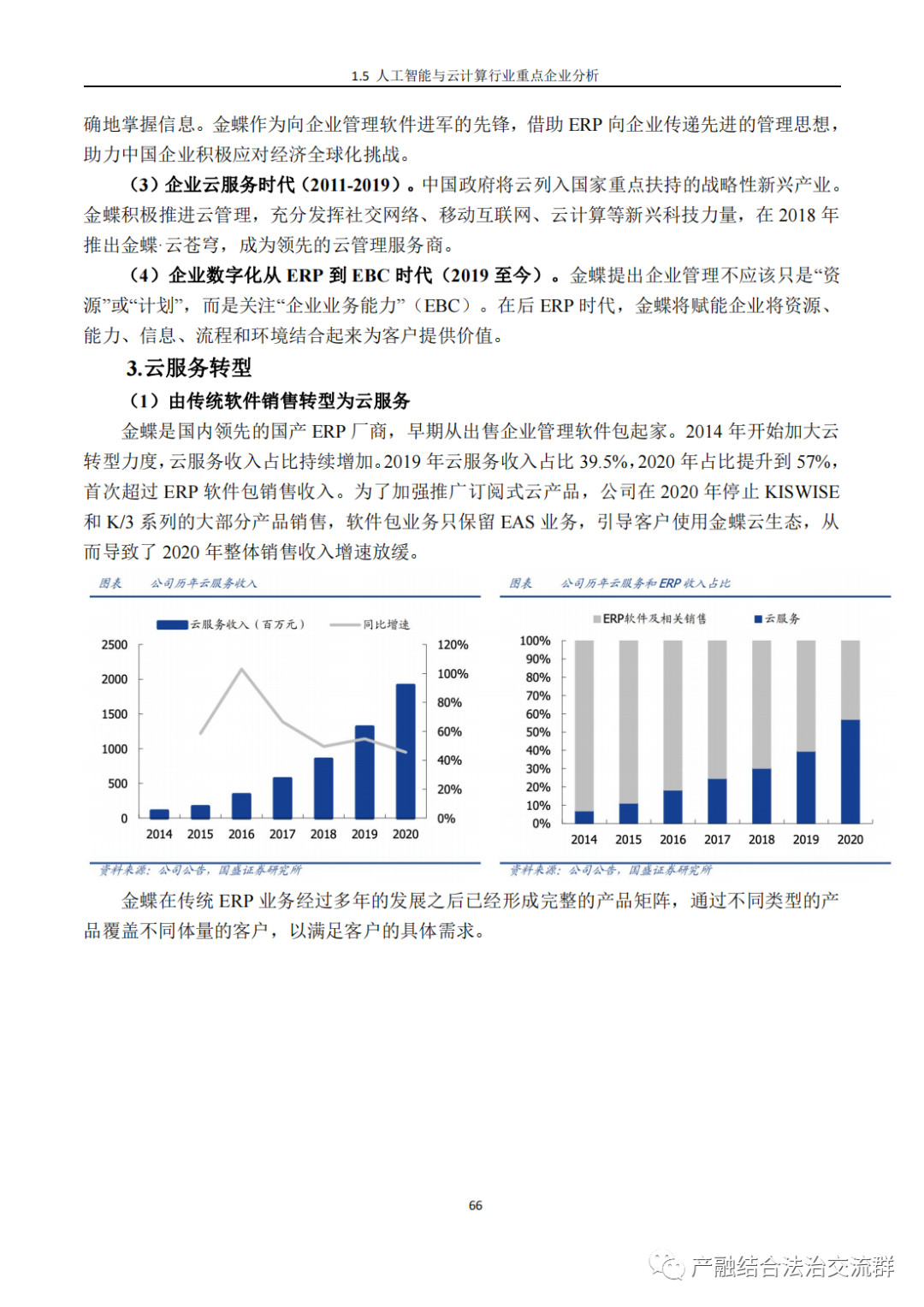 1.5 人工智能与云计算行业重点企业分析

确地掌握信息。金蝶作为向企业管理软件进军的先锋，借助 ERP 向企业传递先进的管理思想，助力中国企业积极应对经济全球化挑战。

（3）企业云服务时代（2011-2019）。中国政府将云列入国家重点扶持的战略性新兴产业。金蝶积极推进云管理，充分发挥社交网络、移动互联网、云计算等新兴科技力量，在 2018 年推出金蝶·云苍穹，成为领先的云管理服务商。

（4）企业数字化从 ERP 到 EBC 时代（2019 至今）。金蝶提出企业管理不应该只是“资源”或“计划”，而是关注“企业业务能力”（EBC）。在后 ERP 时代，金蝶将赋能企业将资源、能力、信息、流程和环境结合起来为客户提供价值。

3.云服务转型

（1）由传统软件销售转型为云服务

金蝶是国内领先的国产 ERP 厂商，早期从出售企业管理软件包起家。2014 年开始加大云转型力度，云服务收入占比持续增加。2019 年云服务收入占比 39.5%，2020 年占比提升到 57%，首次超过 ERP 软件包销售收入。为了加强推广订阅式云产品，公司在 2020 年停止 KISWISE 和 K/3 系列的大部分产品销售，软件包业务只保留 EAS 业务，引导客户使用金蝶云生态，从而导致了 2020 年整体销售收入增速放缓。

图表 公司历年云服务收入

云服务收入（百万元） 同比增速

2500 2000 1500 1000 500 0

120% 100% 80% 60% 40% 20% 0%

2014 2015 2016 2017 2018 2019 2020

资料来源：公司公告，国盛证券研究所

图表 公司历年云服务和 ERP 收入占比

ERP软件及相关销售 云服务

100% 90% 80% 70% 60% 50% 40% 30% 20% 10% 0%

2014 2015 2016 2017 2018 2019 2020

资料来源：公司公告，国盛证券研究所

金蝶在传统 ERP 业务经过多年的发展之后已经形成完整的产品矩阵，通过不同类型的产品覆盖不同体量的客户，以满足客户的具体需求。

66

产融结合法治交流群